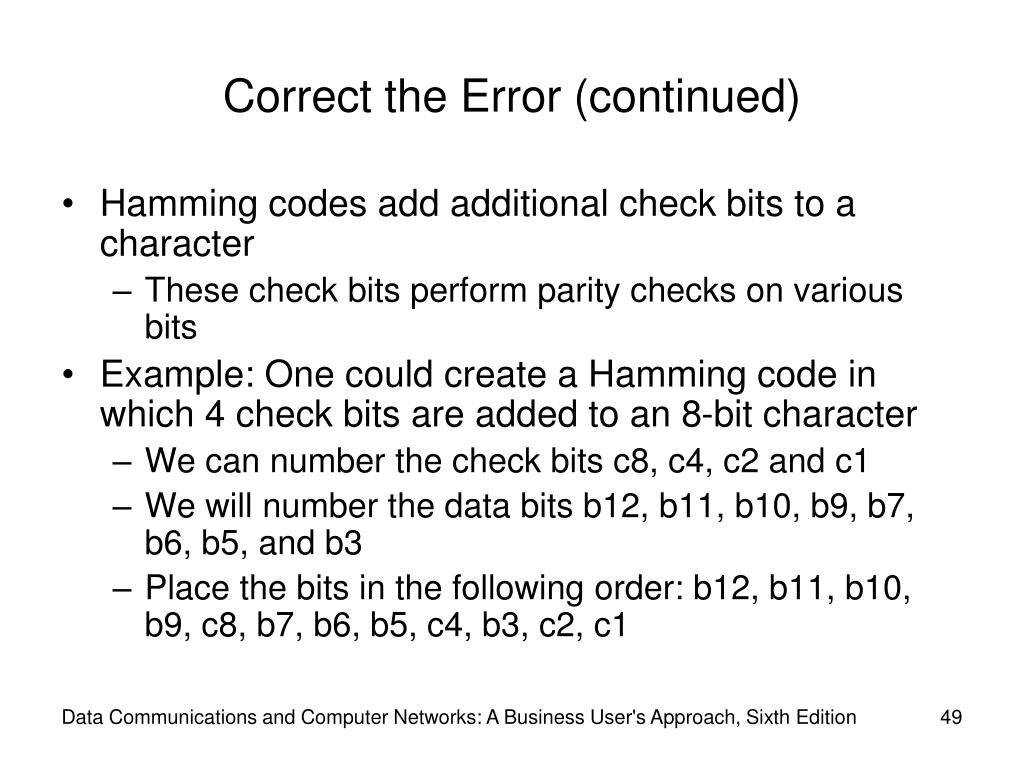 Correct the Error (continued)

• Hamming codes add additional check bits to a character
– These check bits perform parity checks on various bits
• Example: One could create a Hamming code in which 4 check bits are added to an 8-bit character
– We can number the check bits c8, c4, c2 and c1
– We will number the data bits b12, b11, b10, b9, b7, b6, b5, and b3
– Place the bits in the following order: b12, b11, b10, b9, c8, b7, b6, b5, c4, b3, c2, c1

Data Communications and Computer Networks: A Business User's Approach, Sixth Edition

49